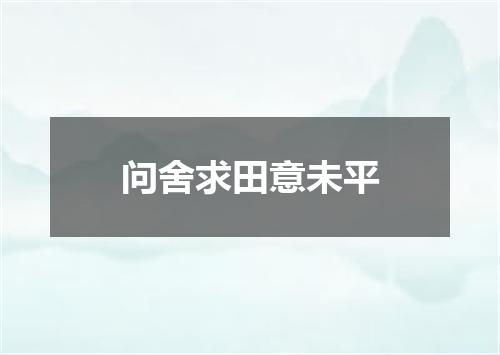 问舍求田意未平